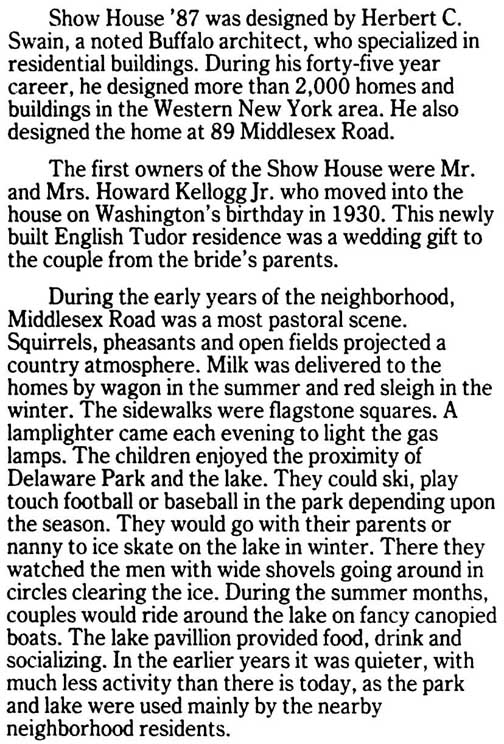 Show House '87 was designed by Herbert C. Swain, a noted Buffalo architect, who specialized in residential buildings. During his forty-five year career, he designed more than 2,000 homes and buildings in the Western New York area. He also designed the home at 89 Middlesex Road.

The first owners of the Show House were Mr. and Mrs. Howard Kellogg Jr. who moved into the house on Washington's birthday in 1930. This newly built English Tudor residence was a wedding gift to the couple from the bride's parents.

During the early years of the neighborhood, Middlesex Road was a most pastoral scene. Squirrels, pheasants and open fields projected a country atmosphere. Milk was delivered to the homes by wagon in the summer and red sleigh in the winter. The sidewalks were flagstone squares. A lamplighter came each evening to light the gas lamps. The children enjoyed the proximity of Delaware Park and the lake. They could ski, play touch football or baseball in the park depending upon the season. They would go with their parents or nanny to ice skate on the lake in winter. There they watched the men with wide shovels going around in circles clearing the ice. During the summer months, couples would ride around the lake on fancy canopied boats. The lake pavillion provided food, drink and socializing. In the earlier years it was quieter, with much less activity than there is today, as the park and lake were used mainly by the nearby neighborhood residents.